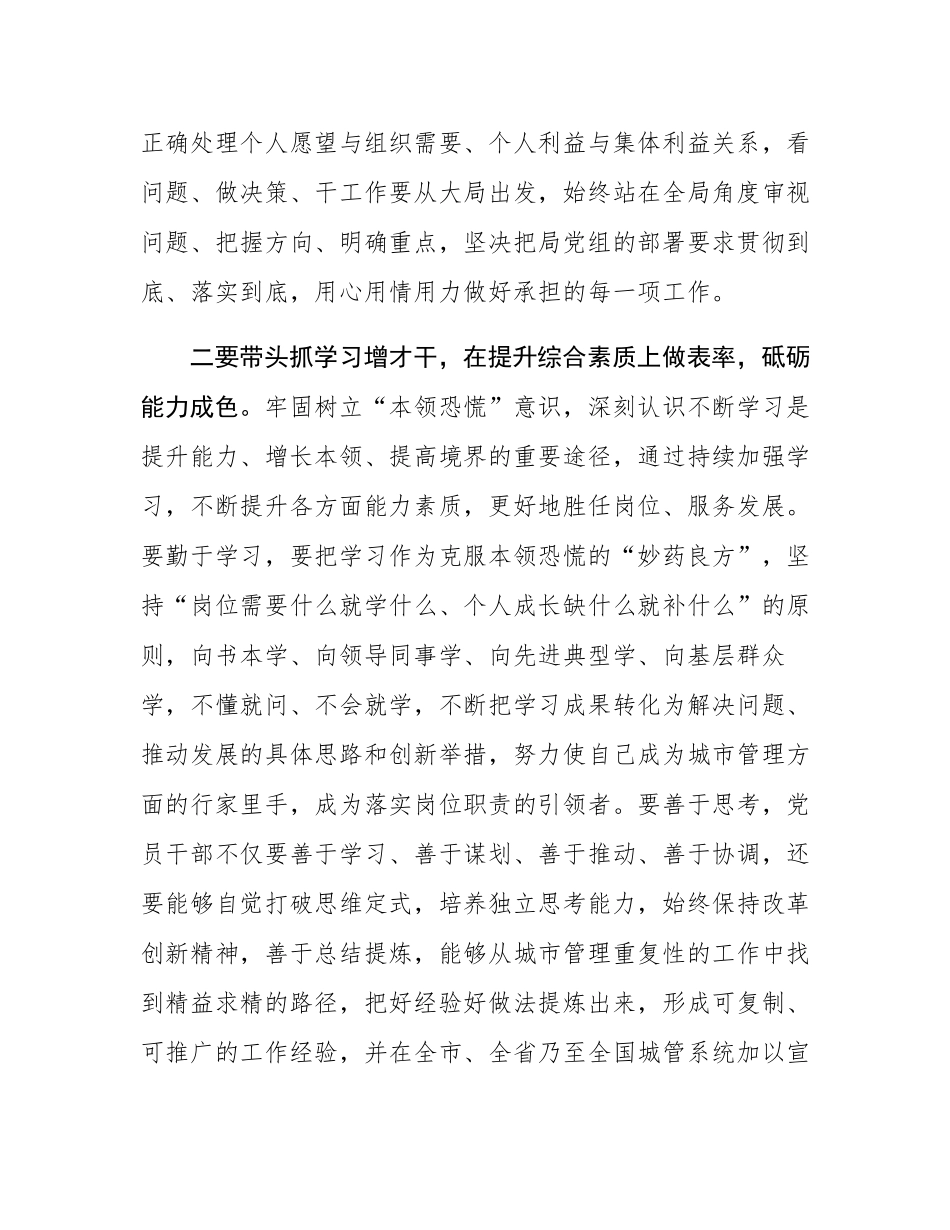 正确处理个人愿望与组织需要、个人利益与集体利益关系，看问题、做决策、干工作要从大局出发，始终站在全局角度审视问题、把握方向、明确重点，坚决把局党组的部署要求贯彻到底、落实到底，用心用情用力做好承担的每一项工作。

二要带头抓学习增才干，在提升综合素质上做表率，砥砺能力成色。牢固树立“本领恐慌”意识，深刻认识不断学习是提升能力、增长本领、提高境界的重要途径，通过持续加强学习，不断提升各方面能力素质，更好地胜任岗位、服务发展。要勤于学习，要把学习作为克服本领恐慌的“妙药良方”，坚持“岗位需要什么就学什么、个人成长缺什么就补什么”的原则，向书本学、向领导同事学、向先进典型学、向基层群众学，不懂就问、不会就学，不断把学习成果转化为解决问题、推动发展的具体思路和创新举措，努力使自己成为城市管理方面的行家里手，成为落实岗位职责的引领者。要善于思考，党员干部不仅要善于学习、善于谋划、善于推动、善于协调，还要能够自觉打破思维定式，培养独立思考能力，始终保持改革创新精神，善于总结提炼，能够从城市管理重复性的工作中找到精益求精的路径，把好经验好做法提炼出来，形成可复制、可推广的工作经验，并在全市、全省乃至全国城管系统加以宣